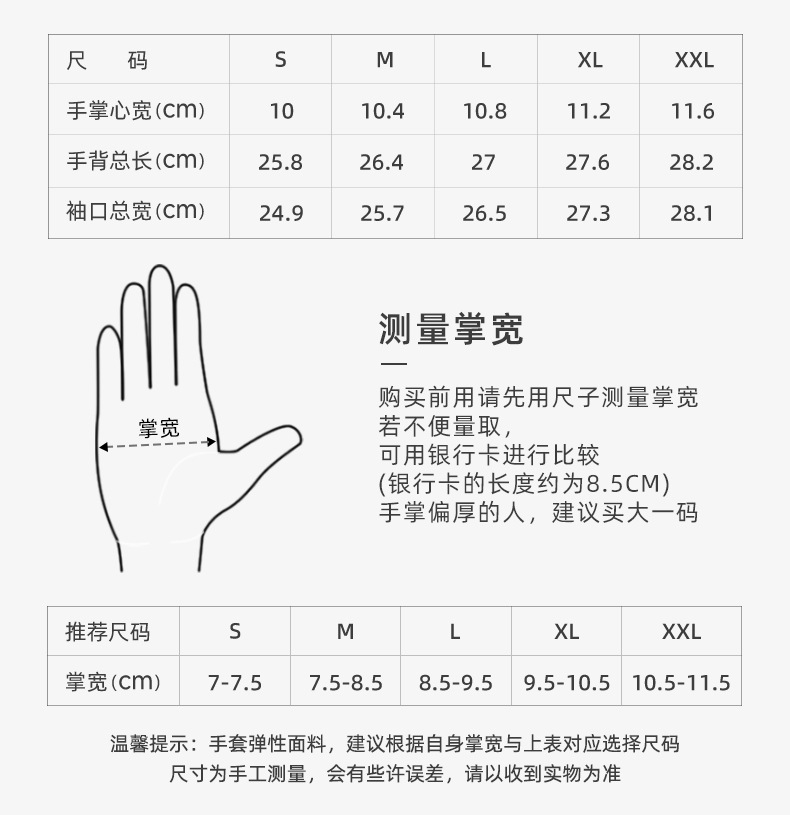 | 尺　码 | S | M | L | XL | XXL |
|---|---|---|---|---|---|
| 手掌心宽(cm) | 10 | 10.4 | 10.8 | 11.2 | 11.6 |
| 手背总长(cm) | 25.8 | 26.4 | 27 | 27.6 | 28.2 |
| 袖口总宽(cm) | 24.9 | 25.7 | 26.5 | 27.3 | 28.1 |

掌宽

测量掌宽

购买前用请先用尺子测量掌宽
若不便量取，
可用银行卡进行比较
(银行卡的长度约为8.5CM)
手掌偏厚的人，建议买大一码

| 推荐尺码 | S | M | L | XL | XXL |
|---|---|---|---|---|---|
| 掌宽(cm) | 7-7.5 | 7.5-8.5 | 8.5-9.5 | 9.5-10.5 | 10.5-11.5 |

温馨提示：手套弹性面料，建议根据自身掌宽与上表对应选择尺码
尺寸为手工测量，会有些许误差，请以收到实物为准